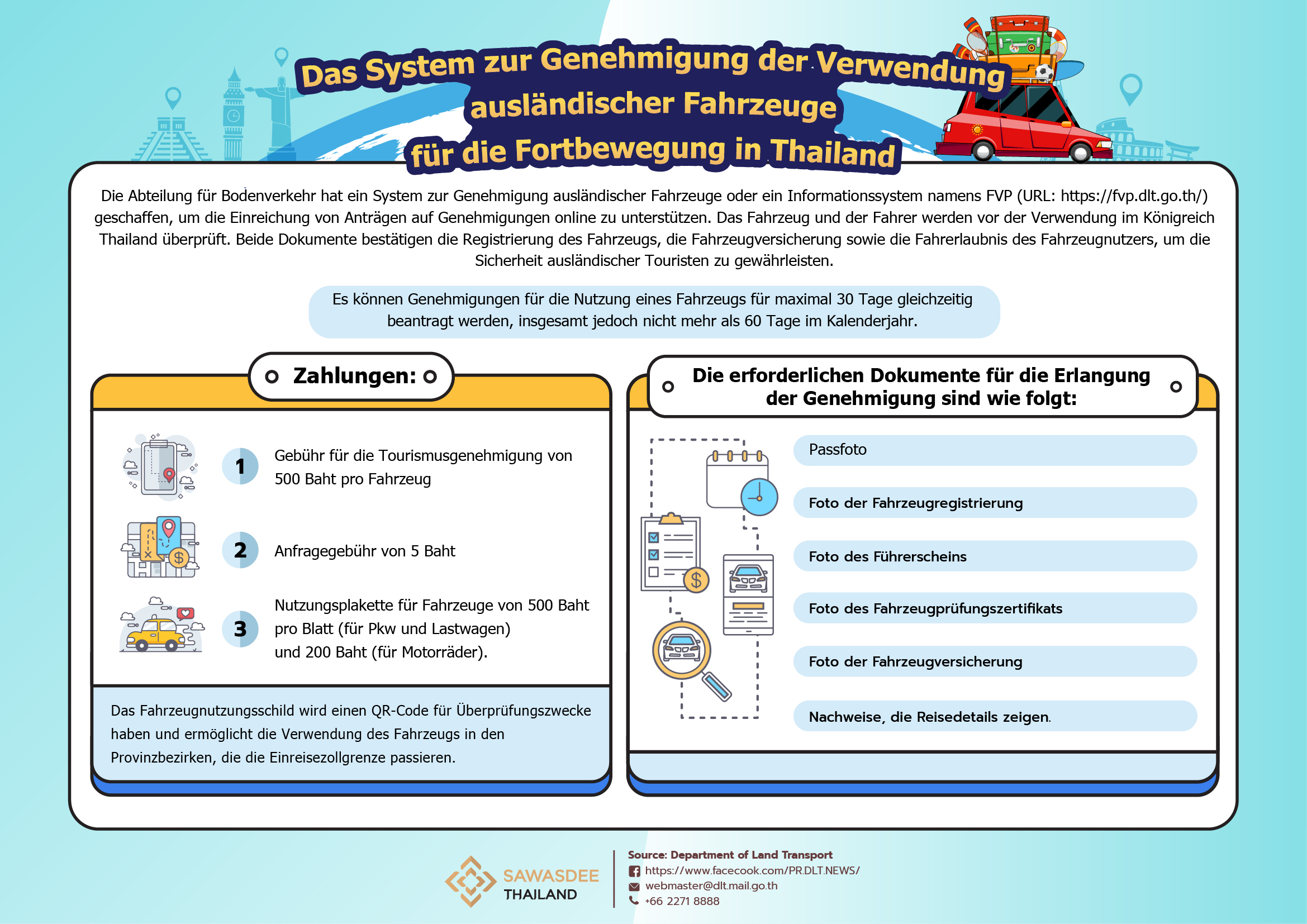 Das System zur Genehmigung der Verwendung ausländischer Fahrzeuge für die Fortbewegung in Thailand

Die Abteilung für Bodenverkehr hat ein System zur Genehmigung ausländischer Fahrzeuge oder ein Informationssystem namens FVP (URL: https://fvp.dlt.go.th/) geschaffen, um die Einreichung von Anträgen auf Genehmigungen online zu unterstützen. Das Fahrzeug und der Fahrer werden vor der Verwendung im Königreich Thailand überprüft. Beide Dokumente bestätigen die Registrierung des Fahrzeugs, die Fahrzeugversicherung sowie die Fahrerlaubnis des Fahrzeugnutzers, um die Sicherheit ausländischer Touristen zu gewährleisten.

Es können Genehmigungen für die Nutzung eines Fahrzeugs für maximal 30 Tage gleichzeitig beantragt werden, insgesamt jedoch nicht mehr als 60 Tage im Kalenderjahr.

Zahlungen:

1 Gebühr für die Tourismusgenehmigung von 500 Baht pro Fahrzeug

2 Anfragegebühr von 5 Baht

3 Nutzungsplakette für Fahrzeuge von 500 Baht pro Blatt (für Pkw und Lastwagen) und 200 Baht (für Motorräder).

Das Fahrzeugnutzungsschild wird einen QR-Code für Überprüfungszwecke haben und ermöglicht die Verwendung des Fahrzeugs in den Provinzbezirken, die die Einreisezollgrenze passieren.

Die erforderlichen Dokumente für die Erlangung der Genehmigung sind wie folgt:

Passfoto

Foto der Fahrzeugregistrierung

Foto des Führerscheins

Foto des Fahrzeugprüfungszertifikats

Foto der Fahrzeugversicherung

Nachweise, die Reisedetails zeigen.

SAWASDEE THAILAND

Source: Department of Land Transport
https://www.facecook.com/PR.DLT.NEWS/
webmaster@dlt.mail.go.th
+66 2271 8888